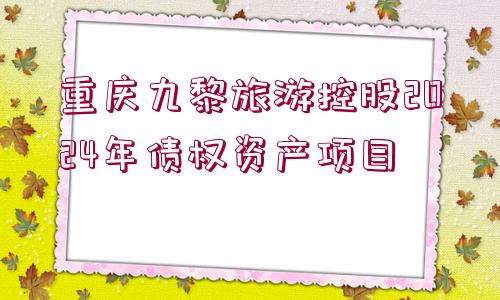 重庆九黎旅游控股2024年债权资产项目